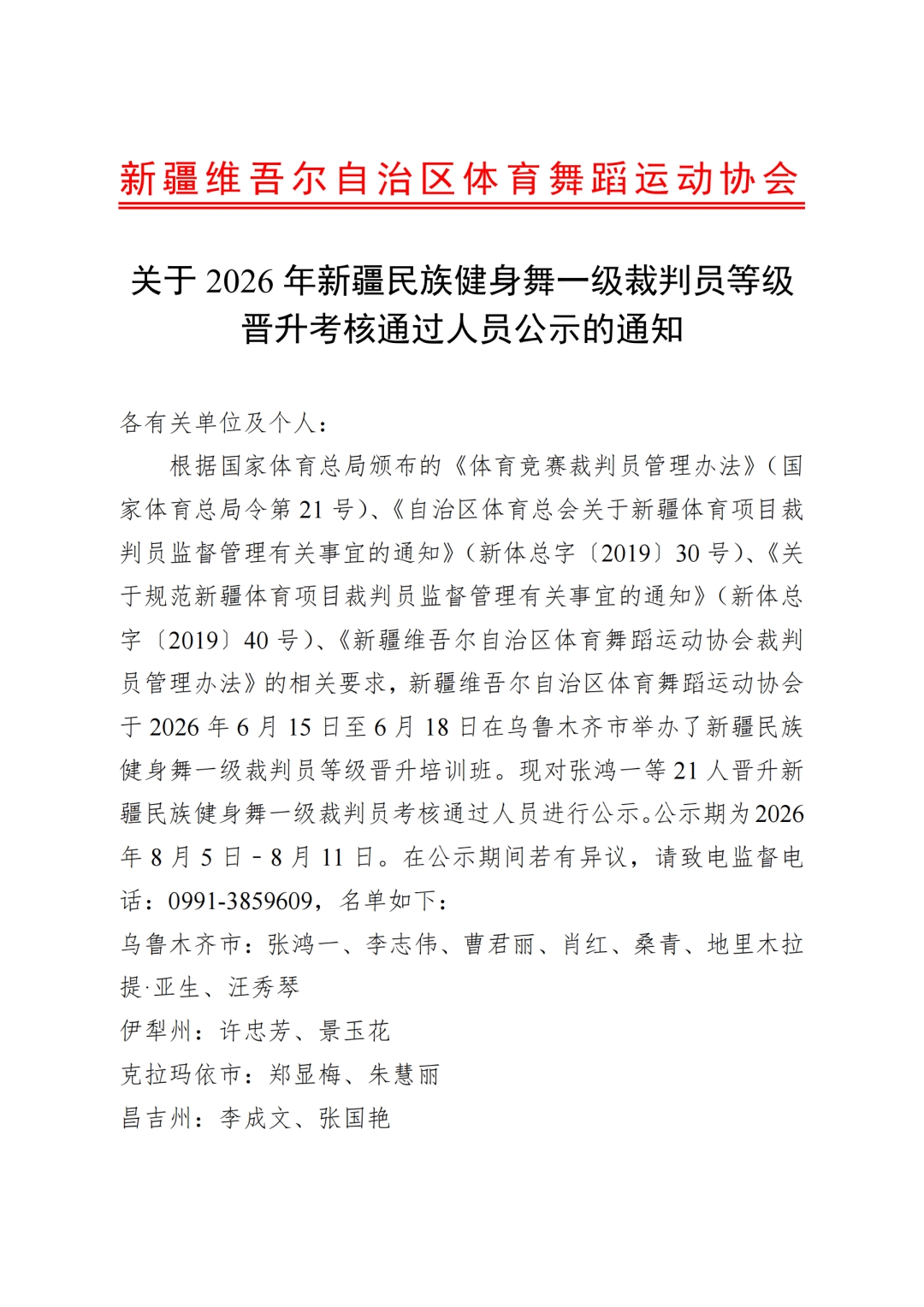 新疆维吾尔自治区体育舞蹈运动协会

关于 2026 年新疆民族健身舞一级裁判员等级晋升考核通过人员公示的通知

各有关单位及个人：

根据国家体育总局颁布的《体育竞赛裁判员管理办法》（国家体育总局令第 21 号）、《自治区体育总会关于新疆体育项目裁判员监督管理有关事宜的通知》（新体总字〔2019〕30 号）、《关于规范新疆体育项目裁判员监督管理有关事宜的通知》（新体总字〔2019〕40 号）、《新疆维吾尔自治区体育舞蹈运动协会裁判员管理办法》的相关要求，新疆维吾尔自治区体育舞蹈运动协会于 2026 年 6 月 15 日至 6 月 18 日在乌鲁木齐市举办了新疆民族健身舞一级裁判员等级晋升培训班。现对张鸿一等 21 人晋升新疆民族健身舞一级裁判员考核通过人员进行公示。公示期为 2026 年 8 月 5 日－8 月 11 日。在公示期间若有异议，请致电监督电话：0991-3859609，名单如下：

乌鲁木齐市：张鸿一、李志伟、曹君丽、肖红、桑青、地里木拉提·亚生、汪秀琴

伊犁州：许忠芳、景玉花

克拉玛依市：郑显梅、朱慧丽

昌吉州：李成文、张国艳